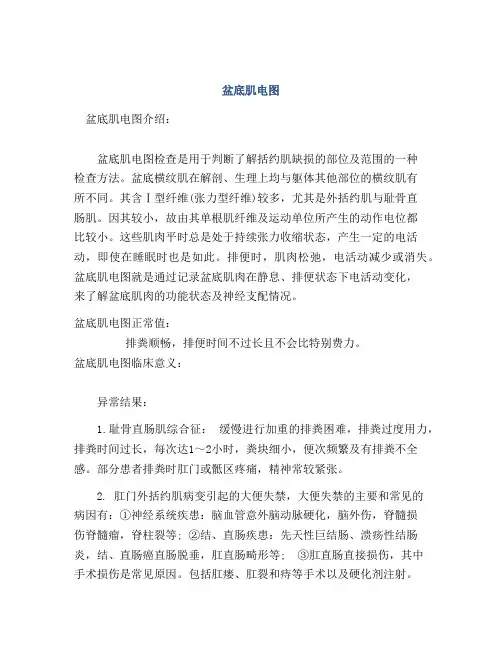 盆底肌电图

盆底肌电图介绍：

盆底肌电图检查是用于判断了解括约肌缺损的部位及范围的一种检查方法。盆底横纹肌在解剖、生理上均与躯体其他部位的横纹肌有所不同。其含Ⅰ型纤维(张力型纤维)较多，尤其是外括约肌与耻骨直肠肌。因其较小，故由其单根肌纤维及运动单位所产生的动作电位都比较小。这些肌肉平时总是处于持续张力收缩状态，产生一定的电活动，即使在睡眠时也是如此。排便时，肌肉松弛，电活动减少或消失。盆底肌电图就是通过记录盆底肌肉在静息、排便状态下电活动变化，来了解盆底肌肉的功能状态及神经支配情况。

盆底肌电图正常值：

排粪顺畅，排便时间不过长且不会比特别费力。

盆底肌电图临床意义：

异常结果：

1.耻骨直肠肌综合征： 缓慢进行加重的排粪困难，排粪过度用力，排粪时间过长，每次达1～2小时，粪块细小，便次频繁及有排粪不全感。部分患者排粪时肛门或骶区疼痛，精神常较紧张。

2. 肛门外括约肌病变引起的大便失禁，大便失禁的主要和常见的病因有：①神经系统疾患：脑血管意外脑动脉硬化，脑外伤，脊髓损伤脊髓瘤，脊柱裂等；②结、直肠疾患：先天性巨结肠、溃疡性结肠炎，结、直肠癌直肠脱垂，肛直肠畸形等； ③肛直肠直接损伤，其中手术损伤是常见原因。包括肛瘘、肛裂和痔等手术以及硬化剂注射。